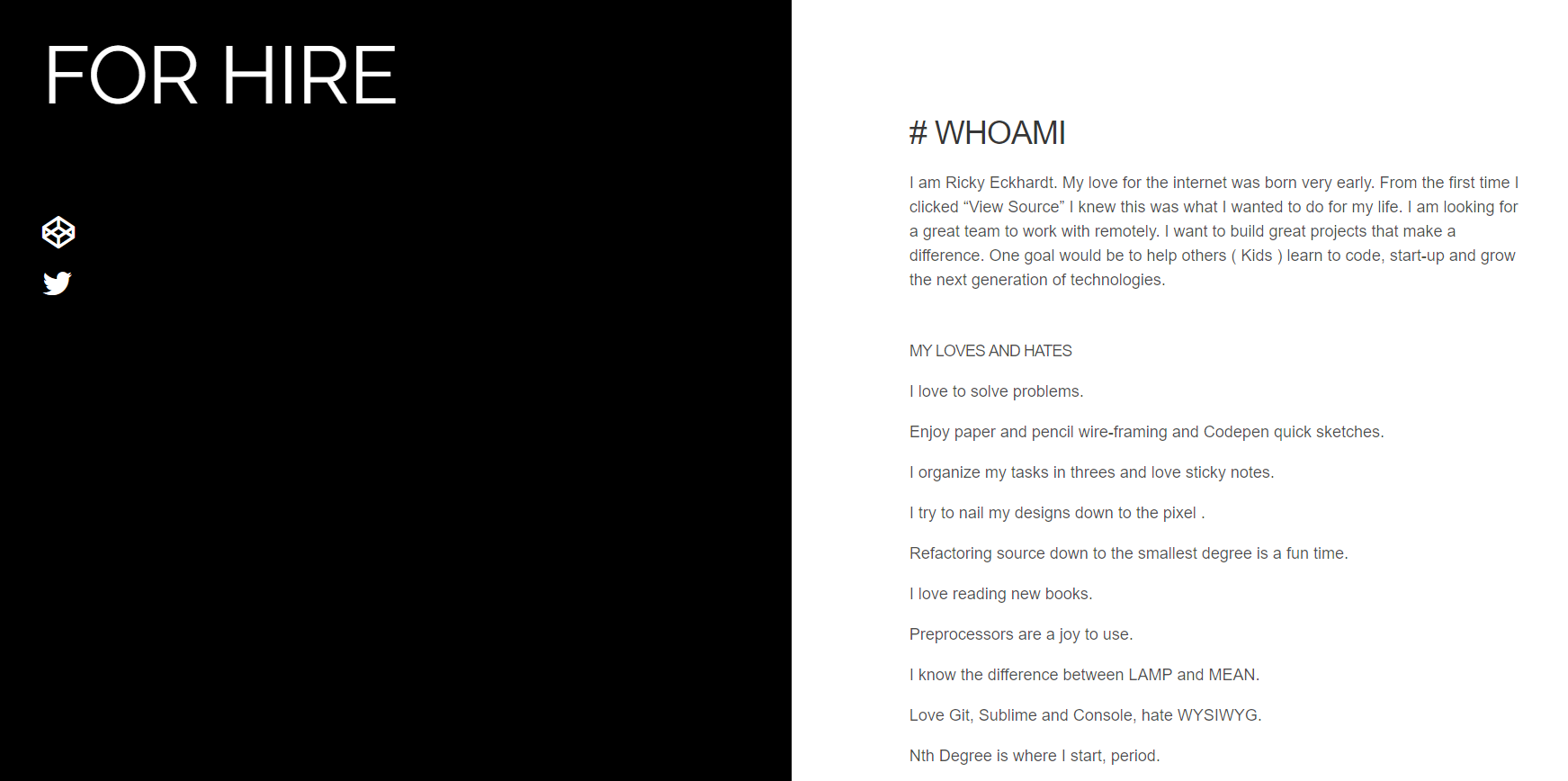 FOR HIRE

# WHOAMI

I am Ricky Eckhardt. My love for the internet was born very early. From the first time I clicked “View Source” I knew this was what I wanted to do for my life. I am looking for a great team to work with remotely. I want to build great projects that make a difference. One goal would be to help others ( Kids ) learn to code, start-up and grow the next generation of technologies.

MY LOVES AND HATES

I love to solve problems.

Enjoy paper and pencil wire-framing and Codepen quick sketches.

I organize my tasks in threes and love sticky notes.

I try to nail my designs down to the pixel .

Refactoring source down to the smallest degree is a fun time.

I love reading new books.

Preprocessors are a joy to use.

I know the difference between LAMP and MEAN.

Love Git, Sublime and Console, hate WYSIWYG.

Nth Degree is where I start, period.